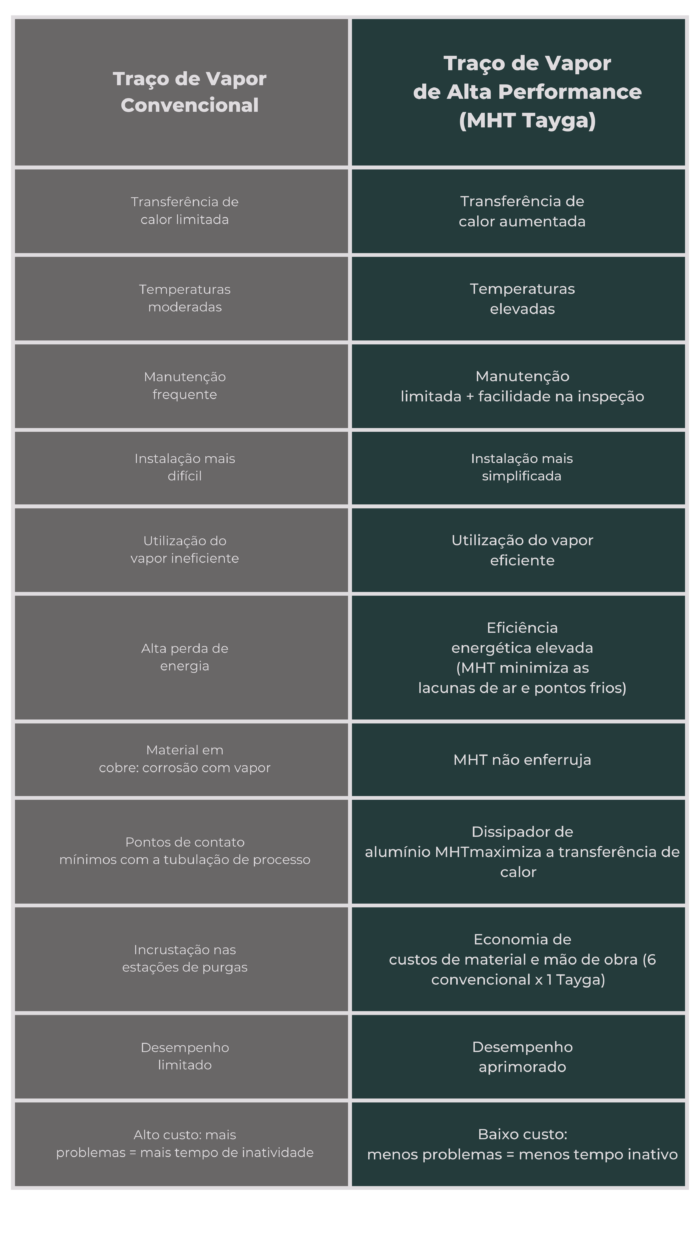 | Traço de Vapor Convencional | Traço de Vapor de Alta Performance (MHT Tayga) |
|---|---|
| Transferência de calor limitada | Transferência de calor aumentada |
| Temperaturas moderadas | Temperaturas elevadas |
| Manutenção frequente | Manutenção limitada + facilidade na inspeção |
| Instalação mais difícil | Instalação mais simplificada |
| Utilização do vapor ineficiente | Utilização do vapor eficiente |
| Alta perda de energia | Eficiência energética elevada (MHT minimiza as lacunas de ar e pontos frios) |
| Material em cobre: corrosão com vapor | MHT não enferruja |
| Pontos de contato mínimos com a tubulação de processo | Dissipador de alumínio MHTmaximiza a transferência de calor |
| Incrustação nas estações de purgas | Economia de custos de material e mão de obra (6 convencional x 1 Tayga) |
| Desempenho limitado | Desempenho aprimorado |
| Alto custo: mais problemas = mais tempo de inatividade | Baixo custo: menos problemas = menos tempo inativo |